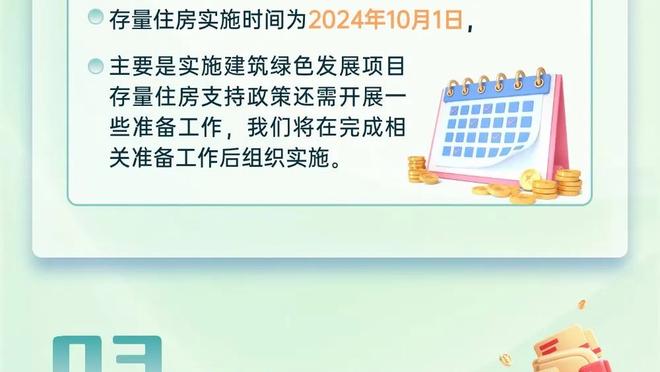 存量住房实施时间为2024年10月1日，

主要是实施建筑绿色发展项目存量住房支持政策还需开展一些准备工作，我们将在完成相关准备工作后组织实施。

03